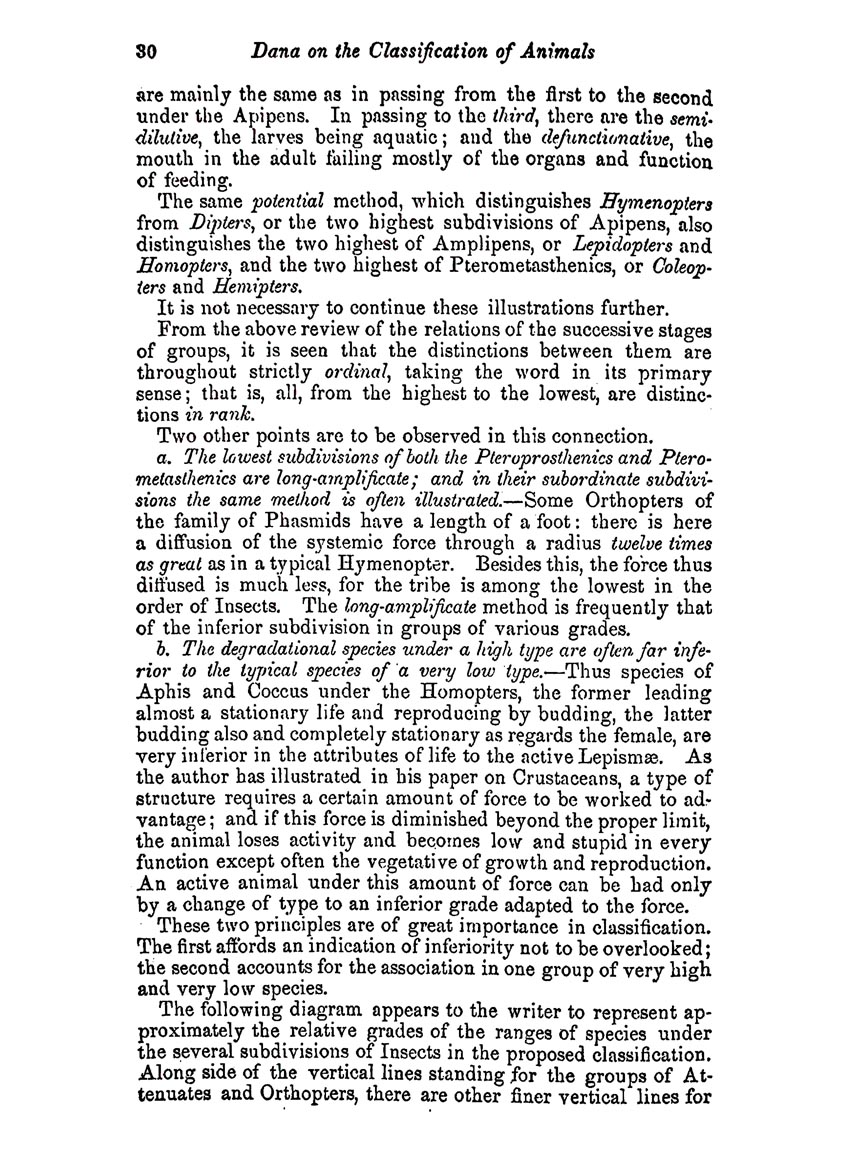 30 Dana on the Classification of Animals

are mainly the same as in passing from the first to the second under the Apipens. In passing to the third, there are the semidilutive, the larves being aquatic; and the defunctionative, the mouth in the adult failing mostly of the organs and function of feeding.

The same potential method, which distinguishes Hymenopters from Dipters, or the two highest subdivisions of Apipens, also distinguishes the two highest of Amplipens, or Lepidopters and Homopters, and the two highest of Pterometasthenics, or Coleopters and Hemipters.

It is not necessary to continue these illustrations further.

From the above review of the relations of the successive stages of groups, it is seen that the distinctions between them are throughout strictly ordinal, taking the word in its primary sense; that is, all, from the highest to the lowest, are distinctions in rank.

Two other points are to be observed in this connection.

a. The lowest subdivisions of both the Pteroprosthenics and Pterometasthenics are long-amplificate; and in their subordinate subdivisions the same method is often illustrated.—Some Orthopters of the family of Phasmids have a length of a foot: there is here a diffusion of the systemic force through a radius twelve times as great as in a typical Hymenopter. Besides this, the force thus diffused is much less, for the tribe is among the lowest in the order of Insects. The long-amplificate method is frequently that of the inferior subdivision in groups of various grades.

b. The degradational species under a high type are often far inferior to the typical species of a very low type.—Thus species of Aphis and Coccus under the Homopters, the former leading almost a stationary life and reproducing by budding, the latter budding also and completely stationary as regards the female, are very inferior in the attributes of life to the active Lepismæ. As the author has illustrated in his paper on Crustaceans, a type of structure requires a certain amount of force to be worked to advantage; and if this force is diminished beyond the proper limit, the animal loses activity and becomes low and stupid in every function except often the vegetative of growth and reproduction. An active animal under this amount of force can be had only by a change of type to an inferior grade adapted to the force.

These two principles are of great importance in classification. The first affords an indication of inferiority not to be overlooked; the second accounts for the association in one group of very high and very low species.

The following diagram appears to the writer to represent approximately the relative grades of the ranges of species under the several subdivisions of Insects in the proposed classification. Along side of the vertical lines standing for the groups of Attenuates and Orthopters, there are other finer vertical lines for